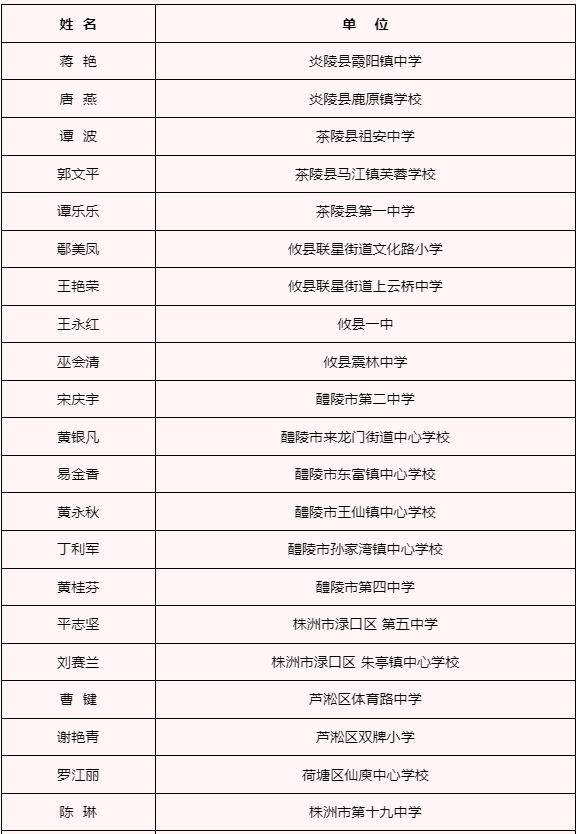 | 姓 名 | 单 位 |
|---|---|
| 蒋 艳 | 炎陵县霞阳镇中学 |
| 唐 燕 | 炎陵县鹿原镇学校 |
| 谭 波 | 茶陵县祖安中学 |
| 郭文平 | 茶陵县马江镇芙蓉学校 |
| 谭乐乐 | 茶陵县第一中学 |
| 鄢美凤 | 攸县联星街道文化路小学 |
| 王艳荣 | 攸县联星街道上云桥中学 |
| 王永红 | 攸县一中 |
| 巫会清 | 攸县震林中学 |
| 宋庆宇 | 醴陵市第二中学 |
| 黄银凡 | 醴陵市来龙门街道中心学校 |
| 易金香 | 醴陵市东富镇中心学校 |
| 黄永秋 | 醴陵市王仙镇中心学校 |
| 丁利军 | 醴陵市孙家湾镇中心学校 |
| 黄桂芬 | 醴陵市第四中学 |
| 平志坚 | 株洲市渌口区 第五中学 |
| 刘赛兰 | 株洲市渌口区 朱亭镇中心学校 |
| 曹 键 | 芦淞区体育路中学 |
| 谢艳青 | 芦淞区双牌小学 |
| 罗江丽 | 荷塘区仙庾中心学校 |
| 陈 琳 | 株洲市第十九中学 |